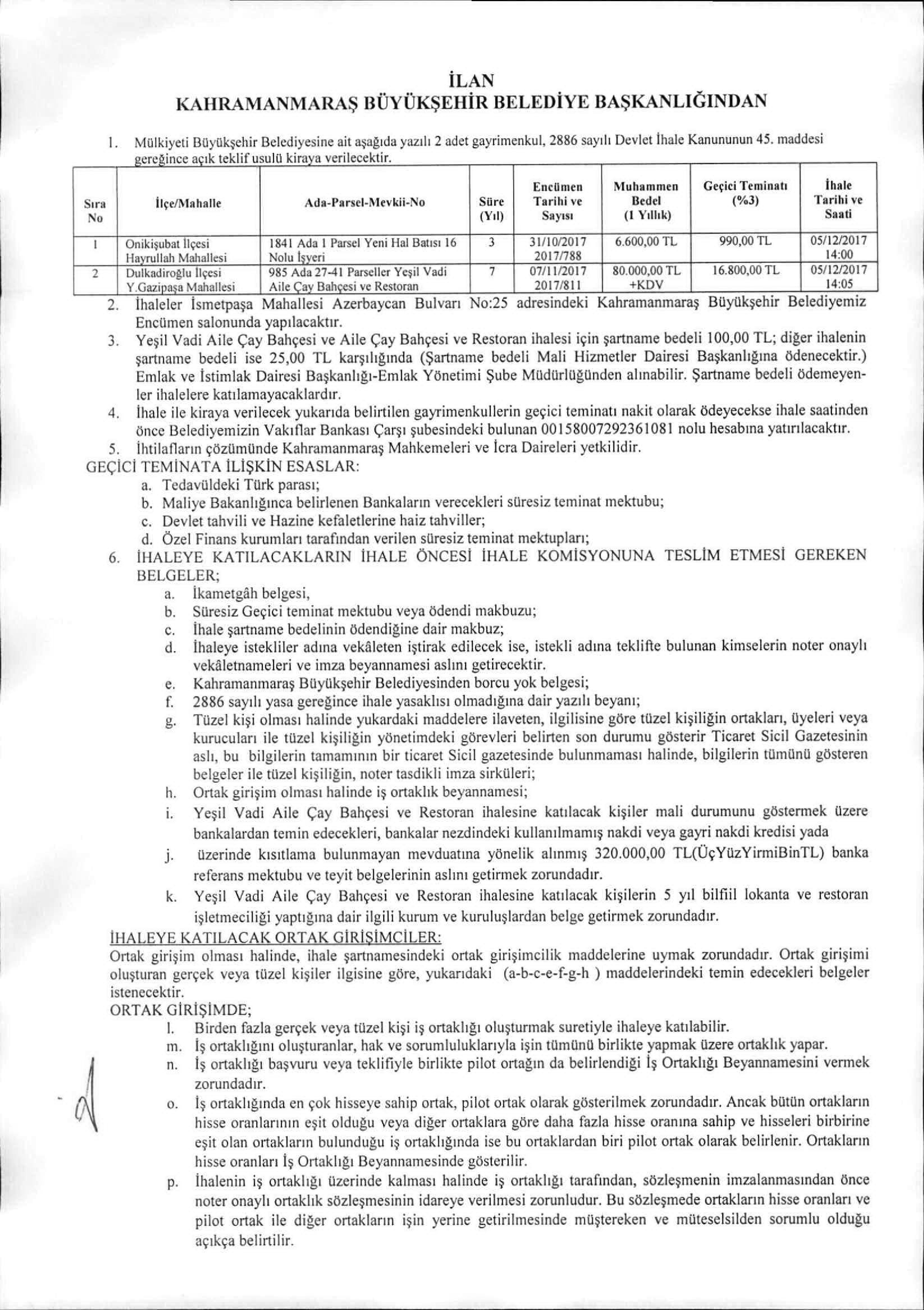 İLAN
KAHRAMANMARAŞ BÜYÜKŞEHİR BELEDİYE BAŞKANLIĞINDAN

1. Mülkiyeti Büyükşehir Belediyesine ait aşağıda yazılı 2 adet gayrimenkul, 2886 sayılı Devlet İhale Kanununun 45. maddesi gereğince açık teklif usulü kiraya verilecektir.

| Sıra No | İlçe/Mahalle | Ada-Parsel-Mevkii-No | Süre (Yıl) | Encümen Tarihi ve Sayısı | Muhammen Bedel (1 Yıllık) | Geçici Teminatı (%3) | İhale Tarihi ve Saati |
|---|---|---|---|---|---|---|---|
| 1 | Onikişubat İlçesi Hayrullah Mahallesi | 1841 Ada 1 Parsel Yeni Hal Batısı 16 Nolu İşyeri | 3 | 31/10/2017 2017/788 | 6.600,00 TL | 990,00 TL | 05/12/2017 14:00 |
| 2 | Dulkadiroğlu İlçesi Y.Gazipaşa Mahallesi | 985 Ada 27-41 Parseller Yeşil Vadi Aile Çay Bahçesi ve Restoran | 7 | 07/11/2017 2017/811 | 80.000,00 TL +KDV | 16.800,00 TL | 05/12/2017 14:05 |

2. İhaleler İsmetpaşa Mahallesi Azerbaycan Bulvarı No:25 adresindeki Kahramanmaraş Büyükşehir Belediyemiz Encümen salonunda yapılacaktır.
3. Yeşil Vadi Aile Çay Bahçesi ve Aile Çay Bahçesi ve Restoran ihalesi için şartname bedeli 100,00 TL; diğer ihalenin şartname bedeli ise 25,00 TL karşılığında (Şartname bedeli Mali Hizmetler Dairesi Başkanlığına ödenecektir.) Emlak ve İstimlak Dairesi Başkanlığı-Emlak Yönetimi Şube Müdürlüğünden alınabilir. Şartname bedeli ödemeyenler ihalelere katılamayacaklardır.
4. İhale ile kiraya verilecek yukarıda belirtilen gayrimenkullerin geçici teminatı nakit olarak ödeyecekse ihale saatinden önce Belediyemizin Vakıflar Bankası Çarşı şubesindeki bulunan 00158007292361081 nolu hesabına yatırılacaktır.
5. İhtilafların çözümünde Kahramanmaraş Mahkemeleri ve İcra Daireleri yetkilidir.
GEÇİCİ TEMİNATA İLİŞKİN ESASLAR:
a. Tedavüldeki Türk parası;
b. Maliye Bakanlığınca belirlenen Bankaların verecekleri süresiz teminat mektubu;
c. Devlet tahvili ve Hazine kefaletlerine haiz tahviller;
d. Özel Finans kurumları tarafından verilen süresiz teminat mektupları;
6. İHALEYE KATILACAKLARIN İHALE ÖNCESİ İHALE KOMİSYONUNA TESLİM ETMESİ GEREKEN BELGELER;
a. İkametgâh belgesi,
b. Süresiz Geçici teminat mektubu veya ödendi makbuzu;
c. İhale şartname bedelinin ödendiğine dair makbuz;
d. İhaleye istekliler adına vekâleten iştirak edilecek ise, istekli adına teklifte bulunan kimselerin noter onaylı vekâletnameleri ve imza beyannamesi aslını getirecektir.
e. Kahramanmaraş Büyükşehir Belediyesinden borcu yok belgesi;
f. 2886 sayılı yasa gereğince ihale yasaklısı olmadığına dair yazılı beyanı;
g. Tüzel kişi olması halinde yukardaki maddelere ilaveten, ilgilisine göre tüzel kişiliğin ortakları, üyeleri veya kurucuları ile tüzel kişiliğin yönetimdeki görevleri belirten son durumu gösterir Ticaret Sicil Gazetesinin aslı, bu bilgilerin tamamının bir ticaret Sicil gazetesinde bulunmaması halinde, bilgilerin tümünü gösteren belgeler ile tüzel kişiliğin, noter tasdikli imza sirküleri;
h. Ortak girişim olması halinde iş ortaklık beyannamesi;
i. Yeşil Vadi Aile Çay Bahçesi ve Restoran ihalesine katılacak kişiler mali durumunu göstermek üzere bankalardan temin edecekleri, bankalar nezdindeki kullanılmamış nakdi veya gayri nakdi kredisi yada
j. üzerinde kısıtlama bulunmayan mevduatına yönelik alınmış 320.000,00 TL(ÜçYüzYirmiBinTL) banka referans mektubu ve teyit belgelerinin aslını getirmek zorundadır.
k. Yeşil Vadi Aile Çay Bahçesi ve Restoran ihalesine katılacak kişilerin 5 yıl bilfiil lokanta ve restoran işletmeciliği yaptığına dair ilgili kurum ve kuruluşlardan belge getirmek zorundadır.
İHALEYE KATILACAK ORTAK GİRİŞİMCİLER:
Ortak girişim olması halinde, ihale şartnamesindeki ortak girişimcilik maddelerine uymak zorundadır. Ortak girişimi oluşturan gerçek veya tüzel kişiler ilgisine göre, yukarıdaki (a-b-c-e-f-g-h ) maddelerindeki temin edecekleri belgeler istenecektir.
ORTAK GİRİŞİMDE;
l. Birden fazla gerçek veya tüzel kişi iş ortaklığı oluşturmak suretiyle ihaleye katılabilir.
m. İş ortaklığını oluşturanlar, hak ve sorumluluklarıyla işin tümünü birlikte yapmak üzere ortaklık yapar.
n. İş ortaklığı başvuru veya teklifiyle birlikte pilot ortağın da belirlendiği İş Ortaklığı Beyannamesini vermek zorundadır.
o. İş ortaklığında en çok hisseye sahip ortak, pilot ortak olarak gösterilmek zorundadır. Ancak bütün ortakların hisse oranlarının eşit olduğu veya diğer ortaklara göre daha fazla hisse oranına sahip ve hisseleri birbirine eşit olan ortakların bulunduğu iş ortaklığında ise bu ortaklardan biri pilot ortak olarak belirlenir. Ortakların hisse oranları İş Ortaklığı Beyannamesinde gösterilir.
p. İhalenin iş ortaklığı üzerinde kalması halinde iş ortaklığı tarafından, sözleşmenin imzalanmasından önce noter onaylı ortaklık sözleşmesinin idareye verilmesi zorunludur. Bu sözleşmede ortakların hisse oranları ve pilot ortak ile diğer ortakların işin yerine getirilmesinde müştereken ve müteselsilden sorumlu olduğu açıkça belirtilir.